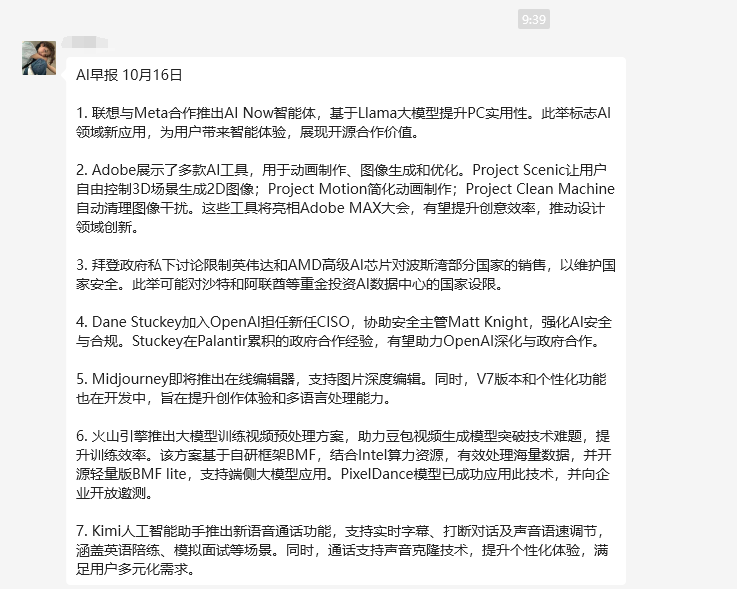 9:39

AI早报 10月16日

1. 联想与Meta合作推出AI Now智能体，基于Llama大模型提升PC实用性。此举标志AI领域新应用，为用户带来智能体验，展现开源合作价值。

2. Adobe展示了多款AI工具，用于动画制作、图像生成和优化。Project Scenic让用户自由控制3D场景生成2D图像；Project Motion简化动画制作；Project Clean Machine自动清理图像干扰。这些工具将亮相Adobe MAX大会，有望提升创意效率，推动设计领域创新。

3. 拜登政府私下讨论限制英伟达和AMD高级AI芯片对波斯湾部分国家的销售，以维护国家安全。此举可能对沙特和阿联酋等重金投资AI数据中心的国家设限。

4. Dane Stuckey加入OpenAI担任新任CISO，协助安全主管Matt Knight，强化AI安全与合规。Stuckey在Palantir累积的政府合作经验，有望助力OpenAI深化与政府合作。

5. Midjourney即将推出在线编辑器，支持图片深度编辑。同时，V7版本和个性化功能也在开发中，旨在提升创作体验和多语言处理能力。

6. 火山引擎推出大模型训练视频预处理方案，助力豆包视频生成模型突破技术难题，提升训练效率。该方案基于自研框架BMF，结合Intel算力资源，有效处理海量数据，并开源轻量版BMF lite，支持端侧大模型应用。PixelDance模型已成功应用此技术，并向企业开放邀测。

7. Kimi人工智能助手推出新语音通话功能，支持实时字幕、打断对话及声音语速调节，涵盖英语陪练、模拟面试等场景。同时，通话支持声音克隆技术，提升个性化体验，满足用户多元化需求。